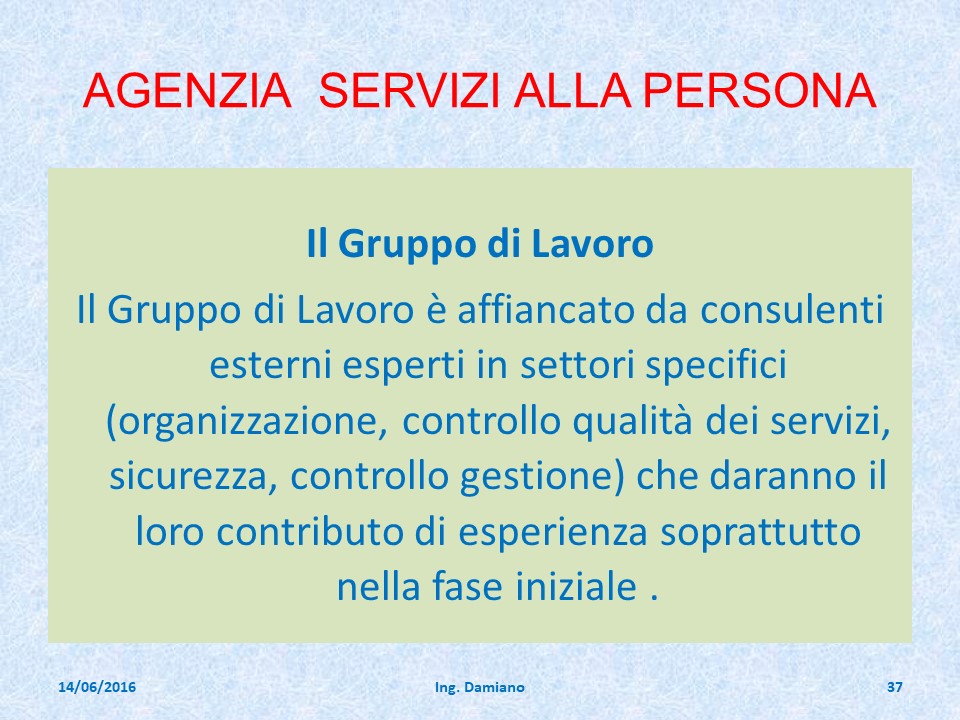 AGENZIA SERVIZI ALLA PERSONA

Il Gruppo di Lavoro

Il Gruppo di Lavoro è affiancato da consulenti esterni esperti in settori specifici (organizzazione, controllo qualità dei servizi, sicurezza, controllo gestione) che daranno il loro contributo di esperienza soprattutto nella fase iniziale .

14/06/2016 Ing. Damiano 37